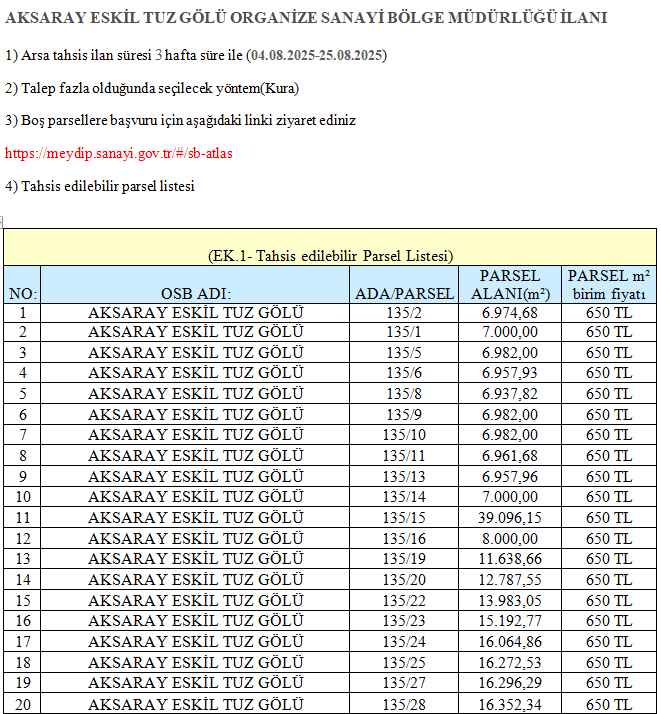 AKSARAY ESKİL TUZ GÖLÜ ORGANİZE SANAYİ BÖLGE MÜDÜRLÜĞÜ İLANI

1) Arsa tahsis ilan süresi 3 hafta süre ile (04.08.2025-25.08.2025)

2) Talep fazla olduğunda seçilecek yöntem(Kura)

3) Boş parsellere başvuru için aşağıdaki linki ziyaret ediniz

https://meydip.sanayi.gov.tr/#/sb-atlas

4) Tahsis edilebilir parsel listesi

(EK.1- Tahsis edilebilir Parsel Listesi)

| NO: | OSB ADI: | ADA/PARSEL | PARSEL ALANI(m²) | PARSEL m² birim fiyatı |
|---|---|---|---|---|
| 1 | AKSARAY ESKİL TUZ GÖLÜ | 135/2 | 6.974,68 | 650 TL |
| 2 | AKSARAY ESKİL TUZ GÖLÜ | 135/1 | 7.000,00 | 650 TL |
| 3 | AKSARAY ESKİL TUZ GÖLÜ | 135/5 | 6.982,00 | 650 TL |
| 4 | AKSARAY ESKİL TUZ GÖLÜ | 135/6 | 6.957,93 | 650 TL |
| 5 | AKSARAY ESKİL TUZ GÖLÜ | 135/8 | 6.937,82 | 650 TL |
| 6 | AKSARAY ESKİL TUZ GÖLÜ | 135/9 | 6.982,00 | 650 TL |
| 7 | AKSARAY ESKİL TUZ GÖLÜ | 135/10 | 6.982,00 | 650 TL |
| 8 | AKSARAY ESKİL TUZ GÖLÜ | 135/11 | 6.961,68 | 650 TL |
| 9 | AKSARAY ESKİL TUZ GÖLÜ | 135/13 | 6.957,96 | 650 TL |
| 10 | AKSARAY ESKİL TUZ GÖLÜ | 135/14 | 7.000,00 | 650 TL |
| 11 | AKSARAY ESKİL TUZ GÖLÜ | 135/15 | 39.096,15 | 650 TL |
| 12 | AKSARAY ESKİL TUZ GÖLÜ | 135/16 | 8.000,00 | 650 TL |
| 13 | AKSARAY ESKİL TUZ GÖLÜ | 135/19 | 11.638,66 | 650 TL |
| 14 | AKSARAY ESKİL TUZ GÖLÜ | 135/20 | 12.787,55 | 650 TL |
| 15 | AKSARAY ESKİL TUZ GÖLÜ | 135/22 | 13.983,05 | 650 TL |
| 16 | AKSARAY ESKİL TUZ GÖLÜ | 135/23 | 15.192,77 | 650 TL |
| 17 | AKSARAY ESKİL TUZ GÖLÜ | 135/24 | 16.064,86 | 650 TL |
| 18 | AKSARAY ESKİL TUZ GÖLÜ | 135/25 | 16.272,53 | 650 TL |
| 19 | AKSARAY ESKİL TUZ GÖLÜ | 135/27 | 16.296,29 | 650 TL |
| 20 | AKSARAY ESKİL TUZ GÖLÜ | 135/28 | 16.352,34 | 650 TL |